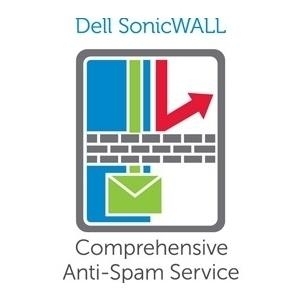 Dell SonicWALL

Comprehensive Anti-Spam Service